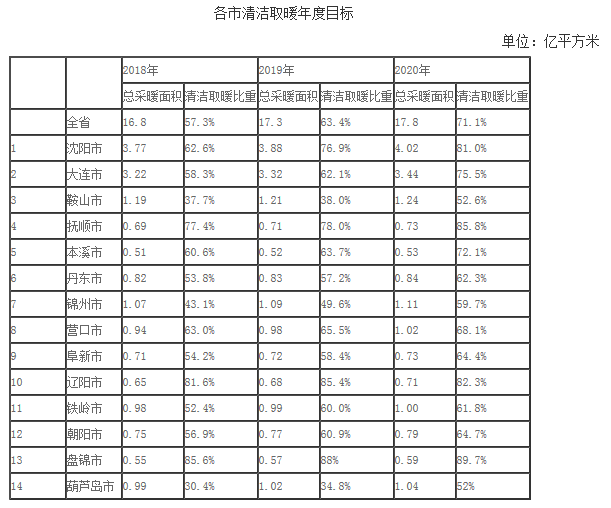 各市清洁取暖年度目标

单位：亿平方米

| | | 2018年 | | 2019年 | | 2020年 | |
|---|---|---|---|---|---|---|---|
| | | 总采暖面积 | 清洁取暖比重 | 总采暖面积 | 清洁取暖比重 | 总采暖面积 | 清洁取暖比重 |
| | 全省 | 16.8 | 57.3% | 17.3 | 63.4% | 17.8 | 71.1% |
| 1 | 沈阳市 | 3.77 | 62.6% | 3.88 | 76.9% | 4.02 | 81.0% |
| 2 | 大连市 | 3.22 | 58.3% | 3.32 | 62.1% | 3.44 | 75.5% |
| 3 | 鞍山市 | 1.19 | 37.7% | 1.21 | 38.0% | 1.24 | 52.6% |
| 4 | 抚顺市 | 0.69 | 77.4% | 0.71 | 78.0% | 0.73 | 85.8% |
| 5 | 本溪市 | 0.51 | 60.6% | 0.52 | 63.7% | 0.53 | 72.1% |
| 6 | 丹东市 | 0.82 | 53.8% | 0.83 | 57.2% | 0.84 | 62.3% |
| 7 | 锦州市 | 1.07 | 43.1% | 1.09 | 49.6% | 1.11 | 59.7% |
| 8 | 营口市 | 0.94 | 63.0% | 0.98 | 65.5% | 1.02 | 68.1% |
| 9 | 阜新市 | 0.71 | 54.2% | 0.72 | 58.4% | 0.73 | 64.4% |
| 10 | 辽阳市 | 0.65 | 81.6% | 0.68 | 85.4% | 0.71 | 82.3% |
| 11 | 铁岭市 | 0.98 | 52.4% | 0.99 | 60.0% | 1.00 | 61.8% |
| 12 | 朝阳市 | 0.75 | 56.9% | 0.77 | 60.9% | 0.79 | 64.7% |
| 13 | 盘锦市 | 0.55 | 85.6% | 0.57 | 88% | 0.59 | 89.7% |
| 14 | 葫芦岛市 | 0.99 | 30.4% | 1.02 | 34.8% | 1.04 | 52% |